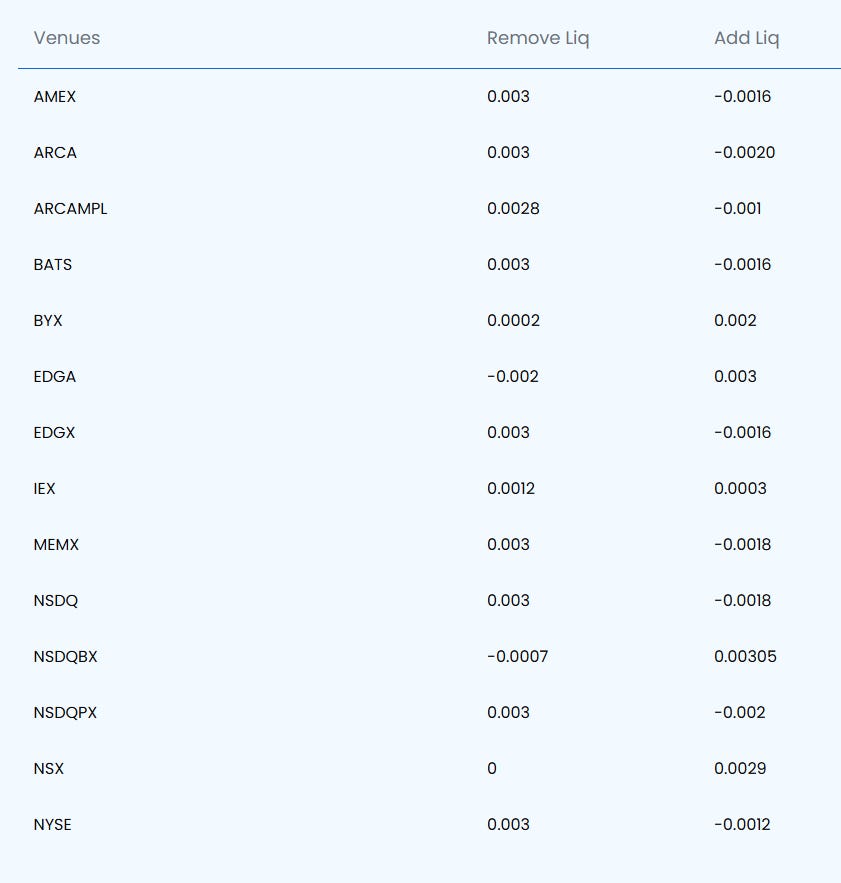 | Venues | Remove Liq | Add Liq |
|---|---|---|
| AMEX | 0.003 | -0.0016 |
| ARCA | 0.003 | -0.0020 |
| ARCAMPL | 0.0028 | -0.001 |
| BATS | 0.003 | -0.0016 |
| BYX | 0.0002 | 0.002 |
| EDGA | -0.002 | 0.003 |
| EDGX | 0.003 | -0.0016 |
| IEX | 0.0012 | 0.0003 |
| MEMX | 0.003 | -0.0018 |
| NSDQ | 0.003 | -0.0018 |
| NSDQBX | -0.0007 | 0.00305 |
| NSDQPX | 0.003 | -0.002 |
| NSX | 0 | 0.0029 |
| NYSE | 0.003 | -0.0012 |